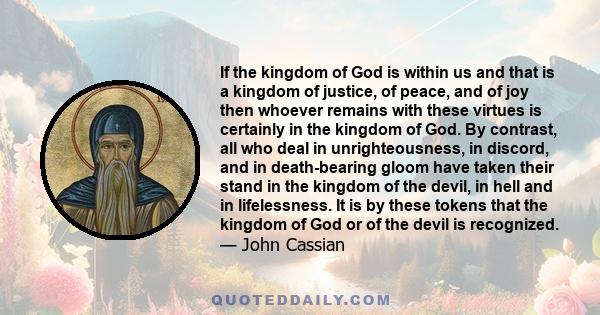 If the kingdom of God is within us and that is a kingdom of justice, of peace, and of joy then whoever remains with these virtues is certainly in the kingdom of God. By contrast, all who deal in unrighteousness, in discord, and in death-bearing gloom have taken their stand in the kingdom of the devil, in hell and in lifelessness. It is by these tokens that the kingdom of God or of the devil is recognized.
— John Cassian

QUOTEDDAILY.COM